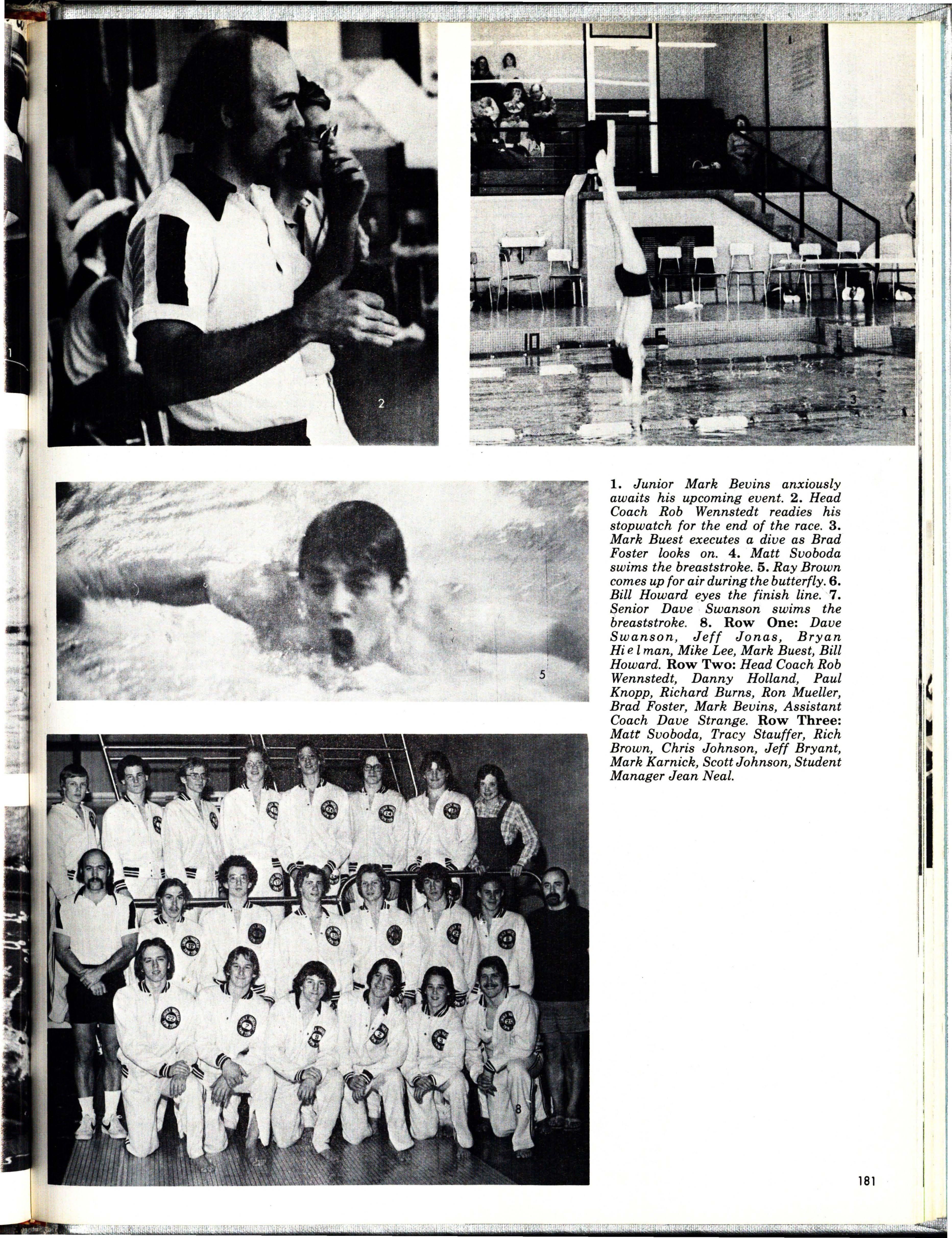 1

2

3

5

8

1. Junior Mark Bevins anxiously awaits his upcoming event. 2. Head Coach Rob Wennstedt readies his stopwatch for the end of the race. 3. Mark Buest executes a dive as Brad Foster looks on. 4. Matt Svoboda swims the breaststroke. 5. Ray Brown comes up for air during the butterfly. 6. Bill Howard eyes the finish line. 7. Senior Dave Swanson swims the breaststroke. 8. Row One: Dave Swanson, Jeff Jonas, Bryan Hielman, Mike Lee, Mark Buest, Bill Howard. Row Two: Head Coach Rob Wennstedt, Danny Holland, Paul Knopp, Richard Burns, Ron Mueller, Brad Foster, Mark Bevins, Assistant Coach Dave Strange. Row Three: Matt Svoboda, Tracy Stauffer, Rich Brown, Chris Johnson, Jeff Bryant, Mark Karnick, Scott Johnson, Student Manager Jean Neal.

181